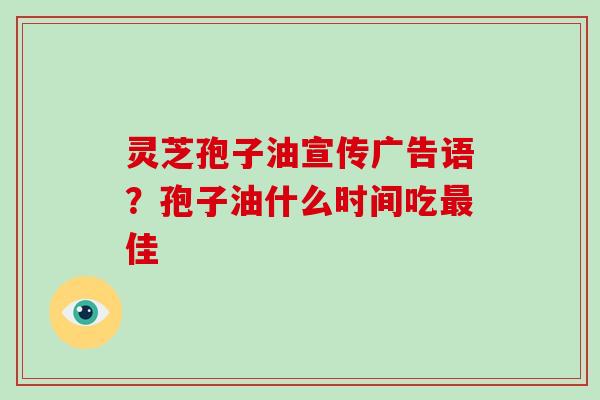 灵芝孢子油宣传广告语？孢子油什么时间吃最佳